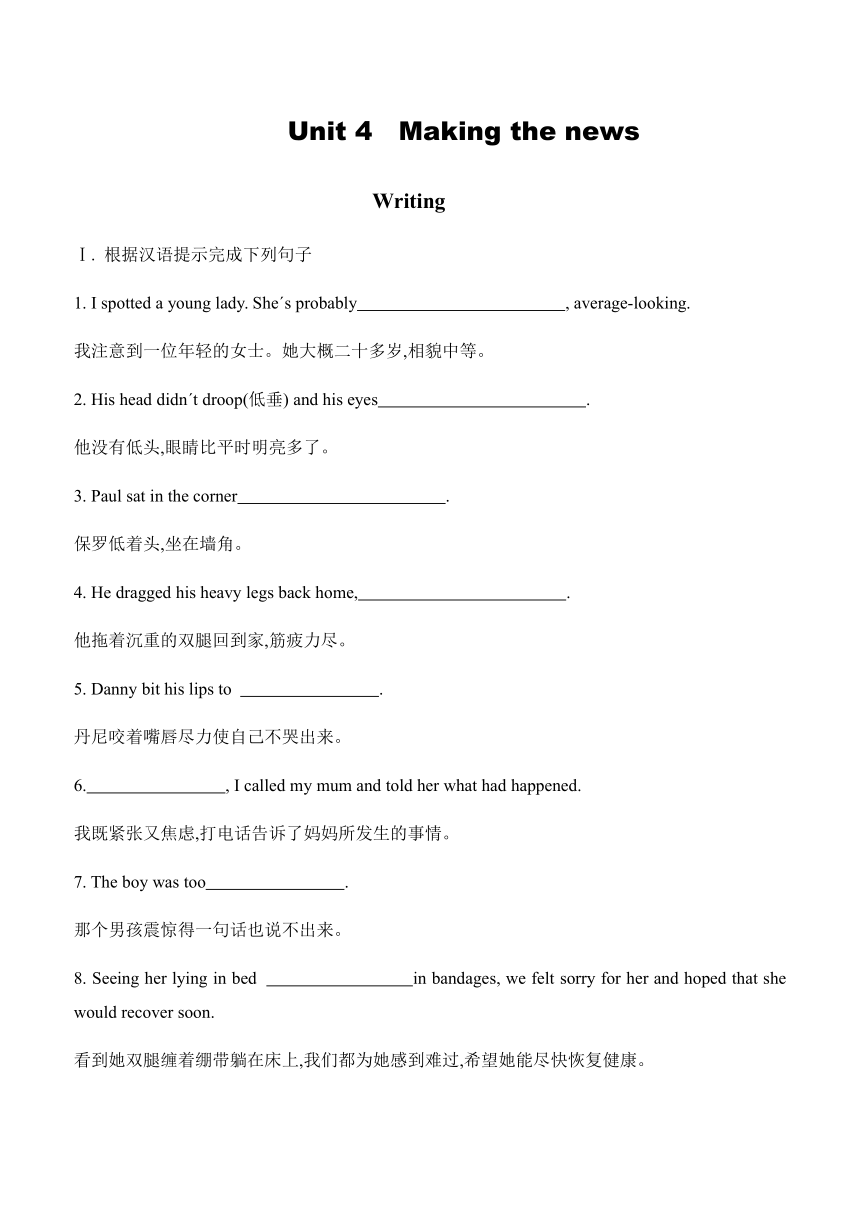 Unit 4 Making the news

Writing

Ⅰ. 根据汉语提示完成下列句子

1. I spotted a young lady. She´s probably________________________, average-looking.

我注意到一位年轻的女士。她大概二十多岁,相貌中等。

2. His head didn´t droop(低垂) and his eyes________________________.

他没有低头,眼睛比平时明亮多了。

3. Paul sat in the corner________________________.

保罗低着头,坐在墙角。

4. He dragged his heavy legs back home,________________________.

他拖着沉重的双腿回到家,筋疲力尽。

5. Danny bit his lips to ________________.

丹尼咬着嘴唇尽力使自己不哭出来。

6.________________, I called my mum and told her what had happened.

我既紧张又焦虑,打电话告诉了妈妈所发生的事情。

7. The boy was too________________.

那个男孩震惊得一句话也说不出来。

8. Seeing her lying in bed ________________in bandages, we felt sorry for her and hoped that she would recover soon.

看到她双腿缠着绷带躺在床上,我们都为她感到难过,希望她能尽快恢复健康。